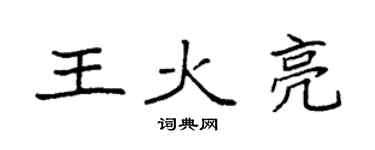 王火亮

词典网